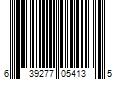 6 39277 05413 5